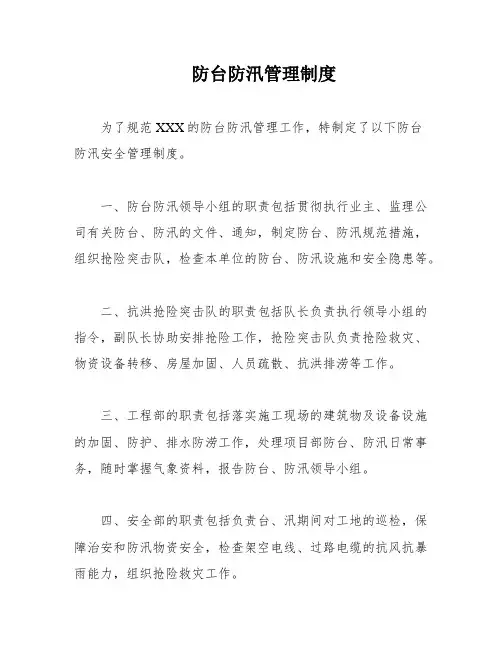 防台防汛管理制度

为了规范XXX的防台防汛管理工作，特制定了以下防台防汛安全管理制度。

一、防台防汛领导小组的职责包括贯彻执行业主、监理公司有关防台、防汛的文件、通知，制定防台、防汛规范措施，组织抢险突击队，检查本单位的防台、防汛设施和安全隐患等。

二、抗洪抢险突击队的职责包括队长负责执行领导小组的指令，副队长协助安排抢险工作，抢险突击队负责抢险救灾、物资设备转移、房屋加固、人员疏散、抗洪排涝等工作。

三、工程部的职责包括落实施工现场的建筑物及设备设施的加固、防护、排水防涝工作，处理项目部防台、防汛日常事务，随时掌握气象资料，报告防台、防汛领导小组。

四、安全部的职责包括负责台、汛期间对工地的巡检，保障治安和防汛物资安全，检查架空电线、过路电缆的抗风抗暴雨能力，组织抢险救灾工作。